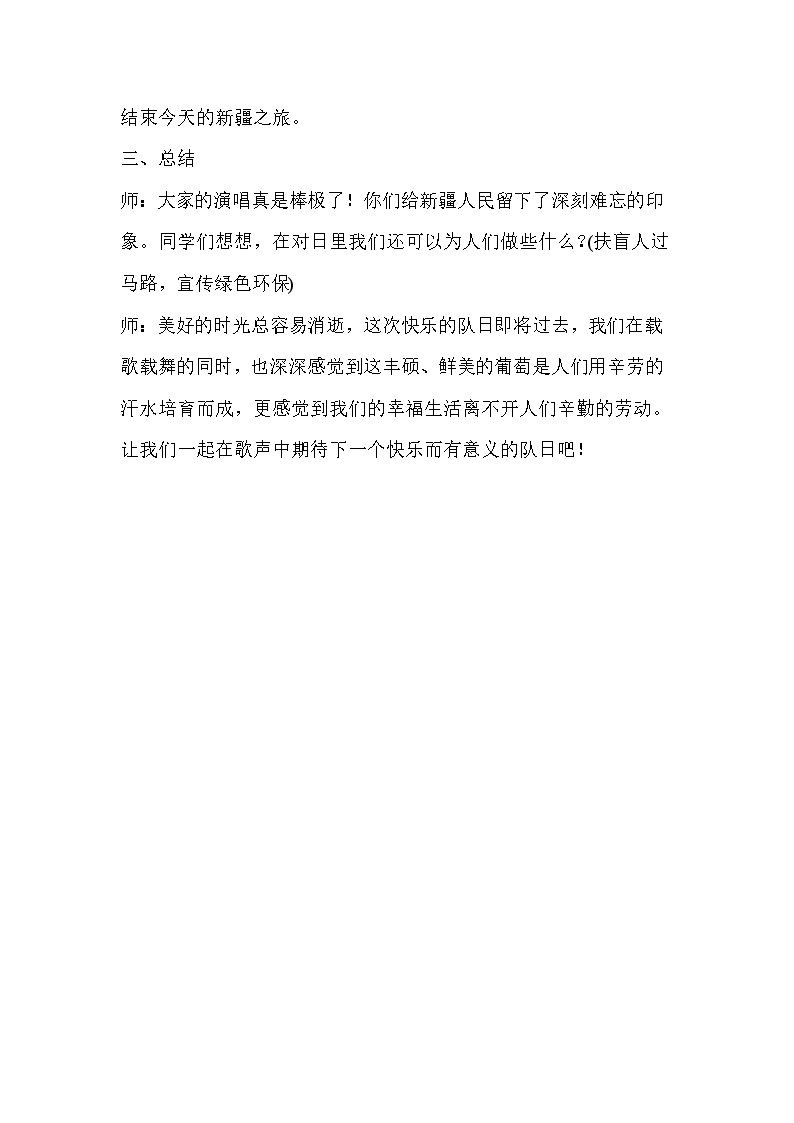 结束今天的新疆之旅。

三、总结

师：大家的演唱真是棒极了！你们给新疆人民留下了深刻难忘的印象。同学们想想，在对日里我们还可以为人们做些什么？(扶盲人过马路，宣传绿色环保)

师：美好的时光总容易消逝，这次快乐的队日即将过去，我们在载歌载舞的同时，也深深感觉到这丰硕、鲜美的葡萄是人们用辛劳的汗水培育而成，更感觉到我们的幸福生活离不开人们辛勤的劳动。让我们一起在歌声中期待下一个快乐而有意义的队日吧！